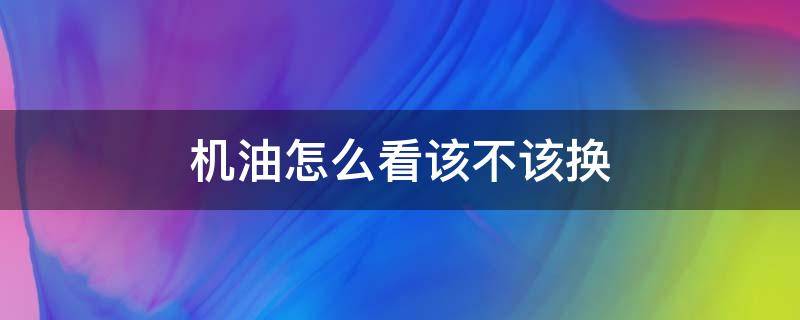 机油怎么看该不该换